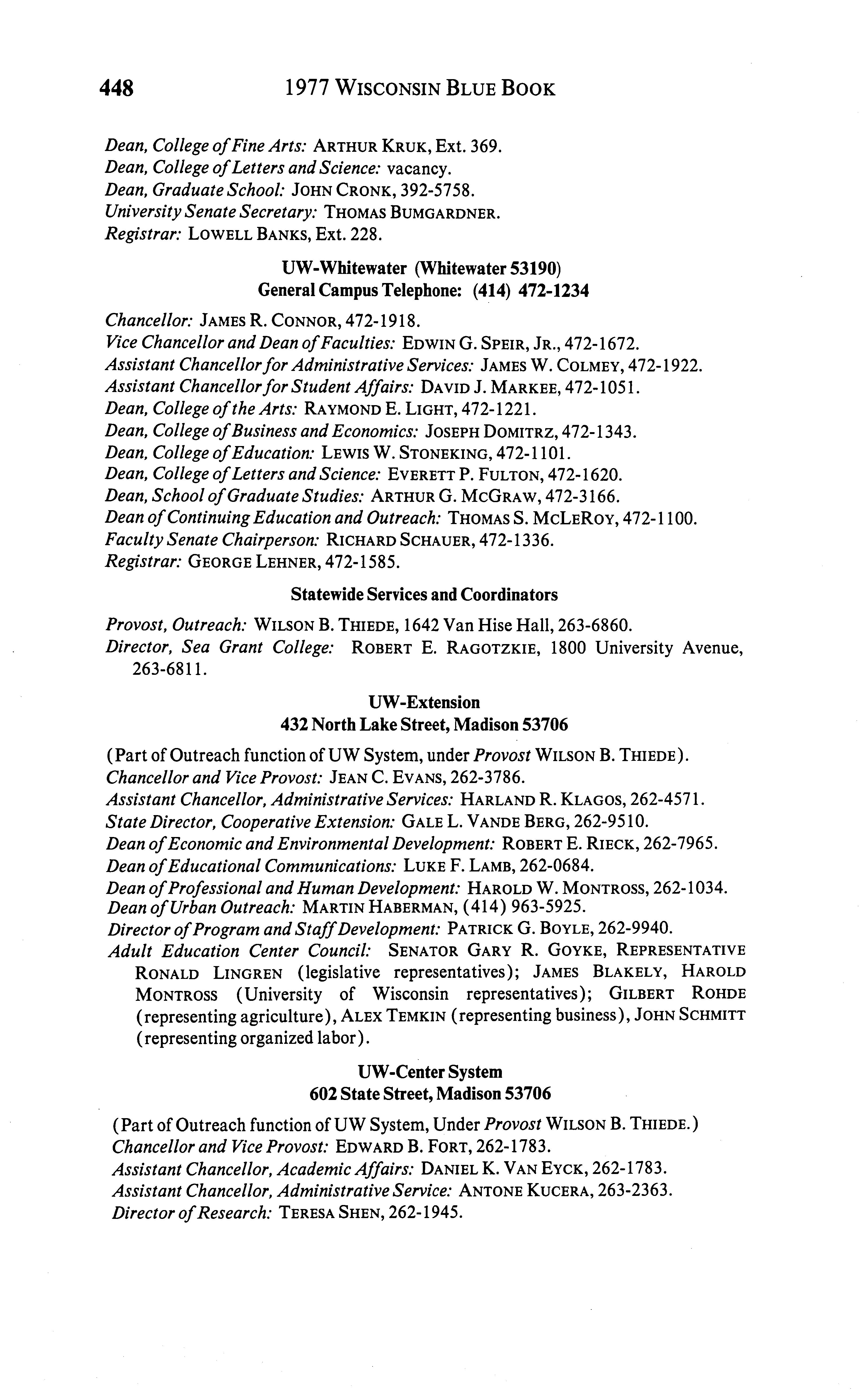 448 1977 WISCONSIN BLUE BOOK

Dean, College of Fine Arts: ARTHUR KRUK, Ext. 369.
Dean, College of Letters and Science: vacancy.
Dean, Graduate School: JOHN CRONK, 392-5758.
University Senate Secretary: THOMAS BUMGARDNER.
Registrar: LOWELL BANKS, Ext. 228.

UW-Whitewater (Whitewater 53190)
General Campus Telephone: (414) 472-1234

Chancellor: JAMES R. CONNOR, 472-1918.
Vice Chancellor and Dean of Faculties: EDWIN G. SPEIR, JR., 472-1672.
Assistant Chancellor for Administrative Services: JAMES W. COLMEY, 472-1922.
Assistant Chancellor for Student Affairs: DAVID J. MARKEE, 472-1051.
Dean, College of the Arts: RAYMOND E. LIGHT, 472-1221.
Dean, College of Business and Economics: JOSEPH DOMITRZ, 472-1343.
Dean, College of Education: LEWIS W. STONEKING, 472-1101.
Dean, College of Letters and Science: EVERETT P. FULTON, 472-1620.
Dean, School of Graduate Studies: ARTHUR G. MCGRAW, 472-3166.
Dean of Continuing Education and Outreach: THOMAS S. MCLEROY, 472-1100.
Faculty Senate Chairperson: RICHARD SCHAUER, 472-1336.
Registrar: GEORGE LEHNER, 472-1585.

Statewide Services and Coordinators

Provost, Outreach: WILSON B. THIEDE, 1642 Van Hise Hall, 263-6860.
Director, Sea Grant College: ROBERT E. RAGOTZKIE, 1800 University Avenue, 263-6811.

UW-Extension
432 North Lake Street, Madison 53706

(Part of Outreach function of UW System, under Provost WILSON B. THIEDE).
Chancellor and Vice Provost: JEAN C. EVANS, 262-3786.
Assistant Chancellor, Administrative Services: HARLAND R. KLAGOS, 262-4571.
State Director, Cooperative Extension: GALE L. VANDE BERG, 262-9510.
Dean of Economic and Environmental Development: ROBERT E. RIECK, 262-7965.
Dean of Educational Communications: LUKE F. LAMB, 262-0684.
Dean of Professional and Human Development: HAROLD W. MONTROSS, 262-1034.
Dean of Urban Outreach: MARTIN HABERMAN, (414) 963-5925.
Director of Program and Staff Development: PATRICK G. BOYLE, 262-9940.
Adult Education Center Council: SENATOR GARY R. GOYKE, REPRESENTATIVE RONALD LINGREN (legislative representatives); JAMES BLAKELY, HAROLD MONTROSS (University of Wisconsin representatives); GILBERT ROHDE (representing agriculture), ALEX TEMKIN (representing business), JOHN SCHMITT (representing organized labor).

UW-Center System
602 State Street, Madison 53706

(Part of Outreach function of UW System, Under Provost WILSON B. THIEDE.)
Chancellor and Vice Provost: EDWARD B. FORT, 262-1783.
Assistant Chancellor, Academic Affairs: DANIEL K. VAN EYCK, 262-1783.
Assistant Chancellor, Administrative Service: ANTONE KUCERA, 263-2363.
Director of Research: TERESA SHEN, 262-1945.